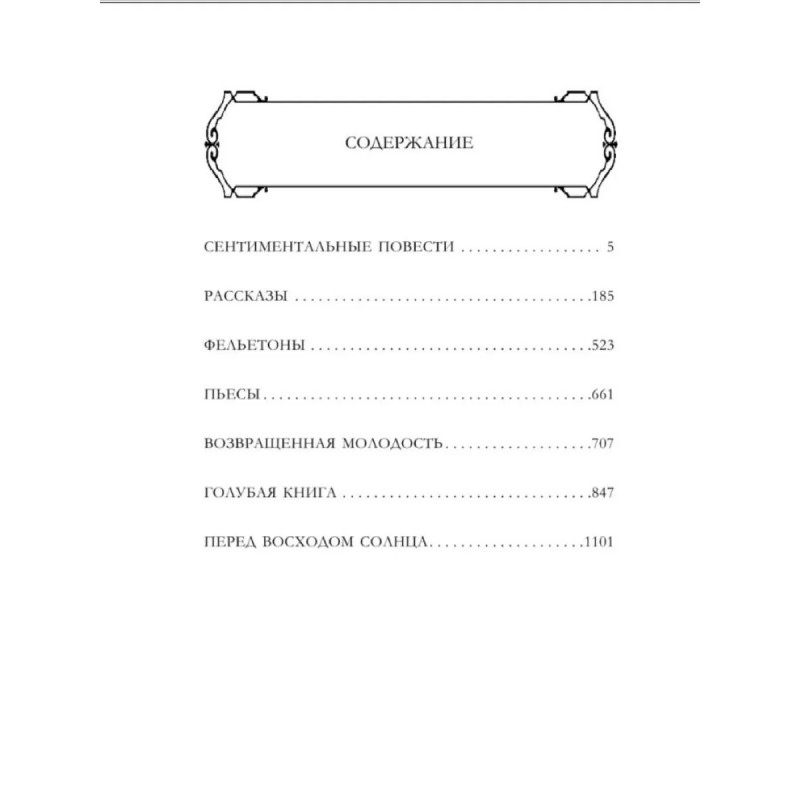 СОДЕРЖАНИЕ

СЕНТИМЕНТАЛЬНЫЕ ПОВЕСТИ 5

РАССКАЗЫ 185

ФЕЛЬЕТОНЫ 523

ПЬЕСЫ 661

ВОЗВРАЩЕННАЯ МОЛОДОСТЬ 707

ГОЛУБАЯ КНИГА 847

ПЕРЕД ВОСХОДОМ СОЛНЦА 1101